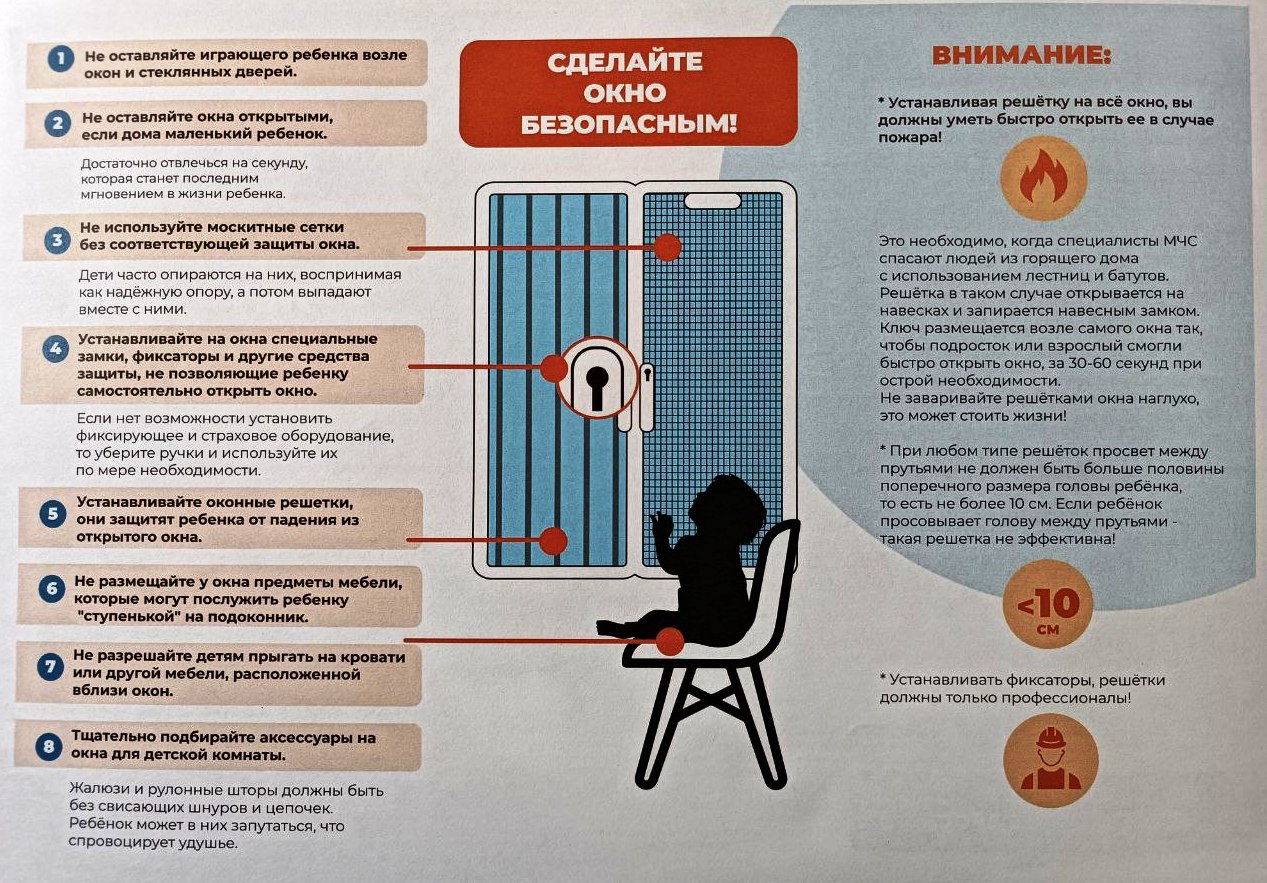 1 Не оставляйте играющего ребенка возле окон и стеклянных дверей.

2 Не оставляйте окна открытыми, если дома маленький ребенок.

Достаточно отвлечься на секунду, которая станет последним мгновением в жизни ребенка.

3 Не используйте москитные сетки без соответствующей защиты окна.

Дети часто опираются на них, воспринимая как надёжную опору, а потом выпадают вместе с ними.

4 Устанавливайте на окна специальные замки, фиксаторы и другие средства защиты, не позволяющие ребенку самостоятельно открыть окно.

Если нет возможности установить фиксирующее и страховое оборудование, то уберите ручки и используйте их по мере необходимости.

5 Устанавливайте оконные решетки, они защитят ребенка от падения из открытого окна.

6 Не размещайте у окна предметы мебели, которые могут послужить ребенку "ступенькой" на подоконник.

7 Не разрешайте детям прыгать на кровати или другой мебели, расположенной вблизи окон.

8 Тщательно подбирайте аксессуары на окна для детской комнаты.

Жалюзи и рулонные шторы должны быть без свисающих шнуров и цепочек. Ребёнок может в них запутаться, что спровоцирует удушье.

СДЕЛАЙТЕ ОКНО БЕЗОПАСНЫМ!

ВНИМАНИЕ:

* Устанавливая решётку на всё окно, вы должны уметь быстро открыть ее в случае пожара!

Это необходимо, когда специалисты МЧС спасают людей из горящего дома с использованием лестниц и батутов. Решётка в таком случае открывается на навесках и запирается навесным замком. Ключ размещается возле самого окна так, чтобы подросток или взрослый смогли быстро открыть окно, за 30-60 секунд при острой необходимости.
Не заваривайте решётками окна наглухо, это может стоить жизни!

* При любом типе решёток просвет между прутьями не должен быть больше половины поперечного размера головы ребёнка, то есть не более 10 см. Если ребёнок просовывает голову между прутьями - такая решетка не эффективна!

<10 см

* Устанавливать фиксаторы, решётки должны только профессионалы!